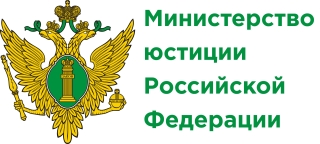 Министерство
юстиции
Российской
Федерации